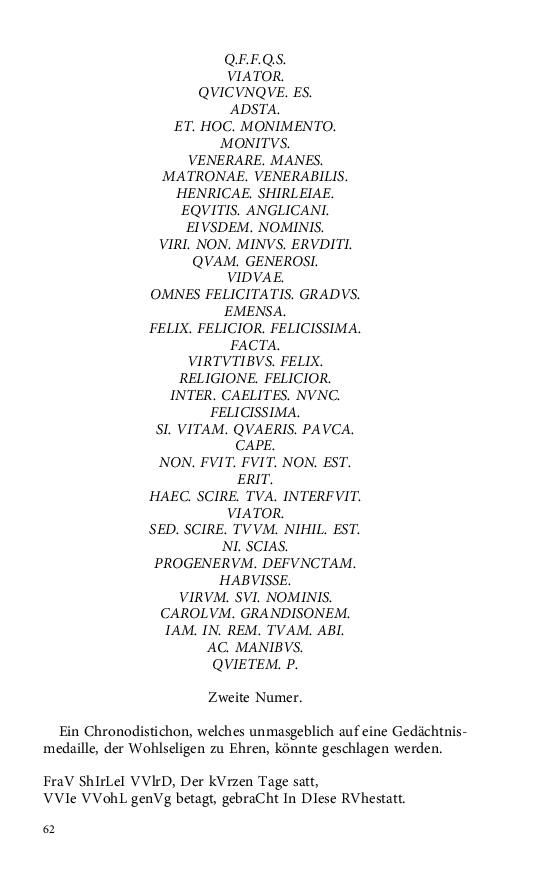 Q.F.F.Q.S.
VIATOR.
QVICVNQVE. ES.
ADSTA.
ET. HOC. MONIMENTO.
MONITVS.
VENERARE. MANES.
MATRONAE. VENERABILIS.
HENRICAE. SHIRLEIAE.
EQVITIS. ANGLICANI.
EIVSDEM. NOMINIS.
VIRI. NON. MINVS. ERVDITI.
QVAM. GENEROSI.
VIDVAE.
OMNES FELICITATIS. GRADVS.
EMENSA.
FELIX. FELICIOR. FELICISSIMA.
FACTA.
VIRTVTIBVS. FELIX.
RELIGIONE. FELICIOR.
INTER. CAELITES. NVNC.
FELICISSIMA.
SI. VITAM. QVAERIS. PAVCA.
CAPE.
NON. FVIT. FVIT. NON. EST.
ERIT.
HAEC. SCIRE. TVA. INTERFVIT.
VIATOR.
SED. SCIRE. TVVM. NIHIL. EST.
NI. SCIAS.
PROGENERVM. DEFVNCTAM.
HABVISSE.
VIRVM. SVI. NOMINIS.
CAROLVM. GRANDISONEM.
IAM. IN. REM. TVAM. ABI.
AC. MANIBVS.
QVIETEM. P.

Zweite Numer.

Ein Chronodistichon, welches unmasgeblich auf eine Gedächtnismedaille, der Wohlseligen zu Ehren, könnte geschlagen werden.

FraV ShIrLeI VVIrD, Der kVrzen Tage satt,
VVIe VVohL genVg betagt, gebraCht In DIese RVhestatt.

62